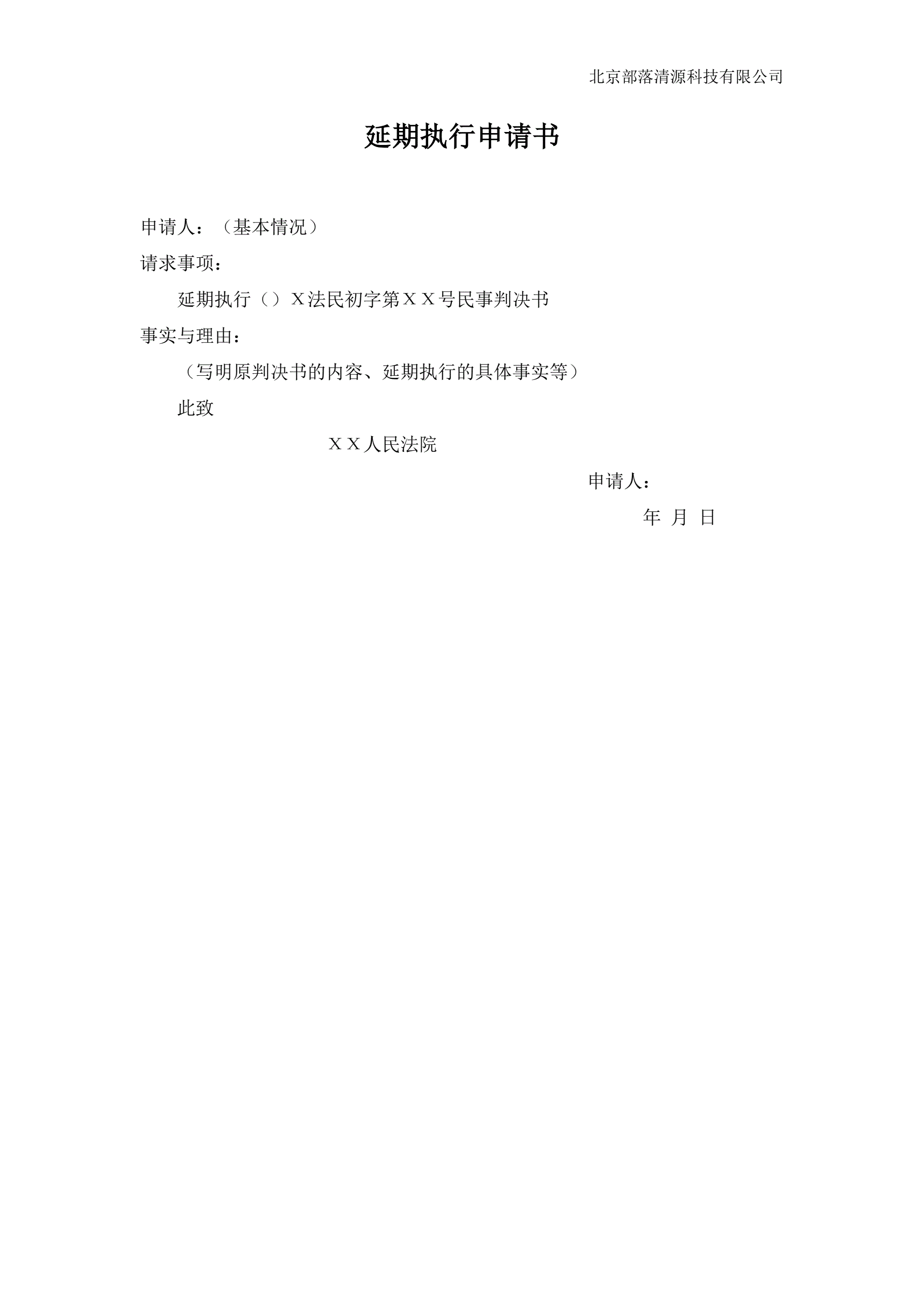 北京部落清源科技有限公司

延期执行申请书

申请人：（基本情况）

请求事项：

延期执行（）Ｘ法民初字第ＸＸ号民事判决书

事实与理由：

（写明原判决书的内容、延期执行的具体事实等）

此致

ＸＸ人民法院

申请人：

年 月 日